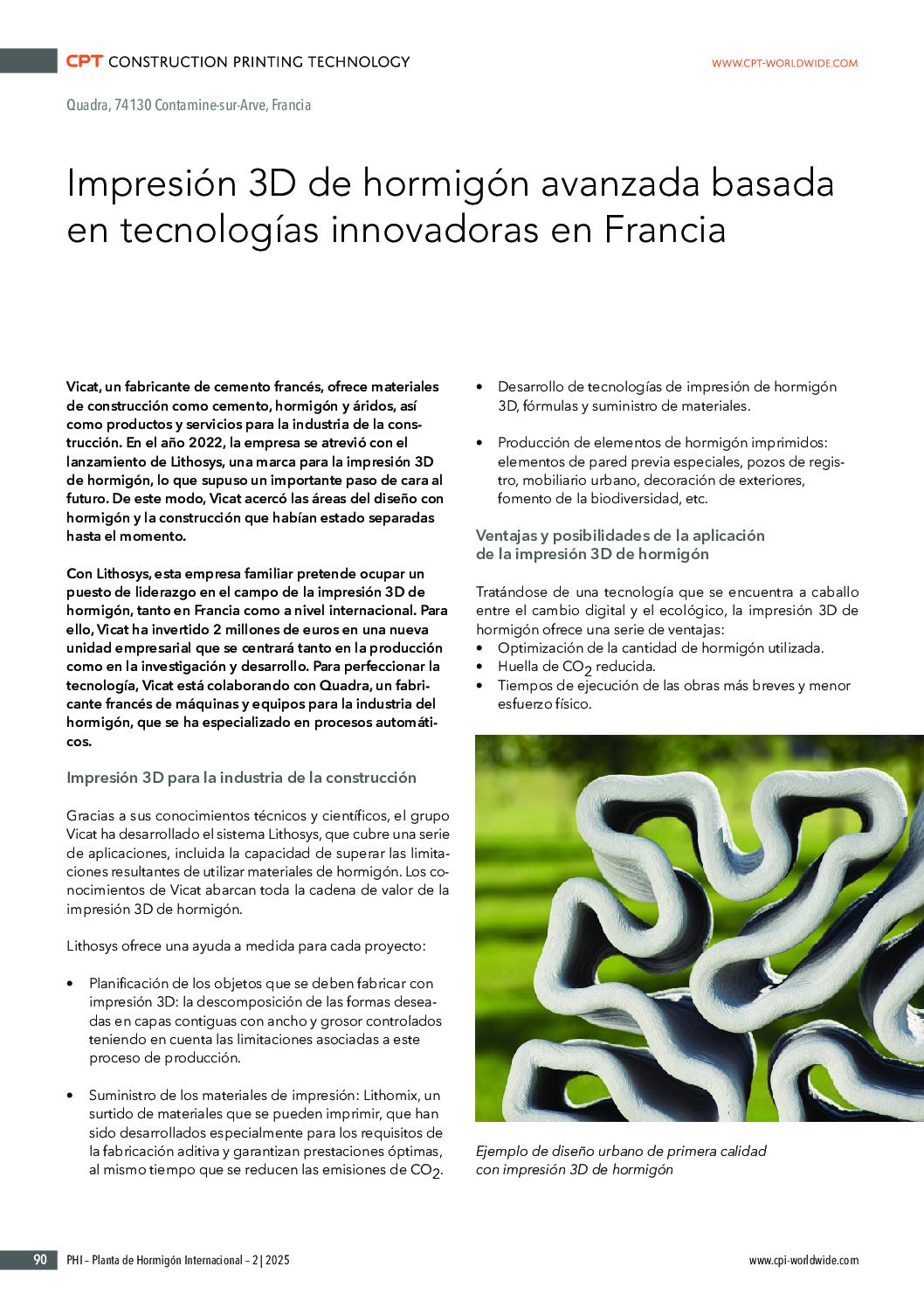 CPT CONSTRUCTION PRINTING TECHNOLOGY

WWW.CPT-WORLDWIDE.COM

Quadra, 74130 Contamine-sur-Arve, Francia

Impresión 3D de hormigón avanzada basada en tecnologías innovadoras en Francia

Vicat, un fabricante de cemento francés, ofrece materiales de construcción como cemento, hormigón y áridos, así como productos y servicios para la industria de la construcción. En el año 2022, la empresa se atrevió con el lanzamiento de Lithosys, una marca para la impresión 3D de hormigón, lo que supuso un importante paso de cara al futuro. De este modo, Vicat acercó las áreas del diseño con hormigón y la construcción que habían estado separadas hasta el momento.

Con Lithosys, esta empresa familiar pretende ocupar un puesto de liderazgo en el campo de la impresión 3D de hormigón, tanto en Francia como a nivel internacional. Para ello, Vicat ha invertido 2 millones de euros en una nueva unidad empresarial que se centrará tanto en la producción como en la investigación y desarrollo. Para perfeccionar la tecnología, Vicat está colaborando con Quadra, un fabricante francés de máquinas y equipos para la industria del hormigón, que se ha especializado en procesos automáticos.

Impresión 3D para la industria de la construcción

Gracias a sus conocimientos técnicos y científicos, el grupo Vicat ha desarrollado el sistema Lithosys, que cubre una serie de aplicaciones, incluida la capacidad de superar las limitaciones resultantes de utilizar materiales de hormigón. Los conocimientos de Vicat abarcan toda la cadena de valor de la impresión 3D de hormigón.

Lithosys ofrece una ayuda a medida para cada proyecto:

• Planificación de los objetos que se deben fabricar con impresión 3D: la descomposición de las formas deseadas en capas contiguas con ancho y grosor controlados teniendo en cuenta las limitaciones asociadas a este proceso de producción.

• Suministro de los materiales de impresión: Lithomix, un surtido de materiales que se pueden imprimir, que han sido desarrollados especialmente para los requisitos de la fabricación aditiva y garantizan prestaciones óptimas, al mismo tiempo que se reducen las emisiones de $CO_2$.

• Desarrollo de tecnologías de impresión de hormigón 3D, fórmulas y suministro de materiales.

• Producción de elementos de hormigón imprimidos: elementos de pared previa especiales, pozos de registro, mobiliario urbano, decoración de exteriores, fomento de la biodiversidad, etc.

Ventajas y posibilidades de la aplicación de la impresión 3D de hormigón

Tratándose de una tecnología que se encuentra a caballo entre el cambio digital y el ecológico, la impresión 3D de hormigón ofrece una serie de ventajas:
• Optimización de la cantidad de hormigón utilizada.
• Huella de $CO_2$ reducida.
• Tiempos de ejecución de las obras más breves y menor esfuerzo físico.

Ejemplo de diseño urbano de primera calidad con impresión 3D de hormigón

90 PHI – Planta de Hormigón Internacional – 2 | 2025

www.cpi-worldwide.com